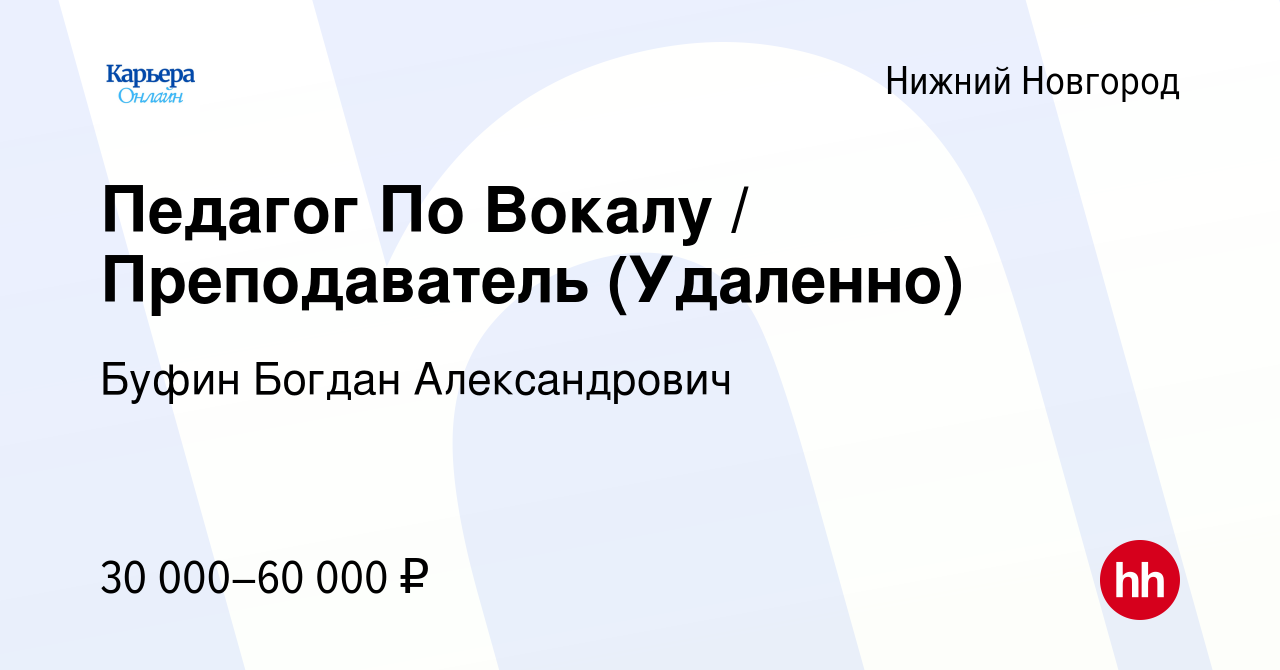 Карьера Онлайн

Нижний Новгород

Педагог По Вокалу / Преподаватель (Удаленно)

Буфин Богдан Александрович

30 000–60 000 ₽

hh